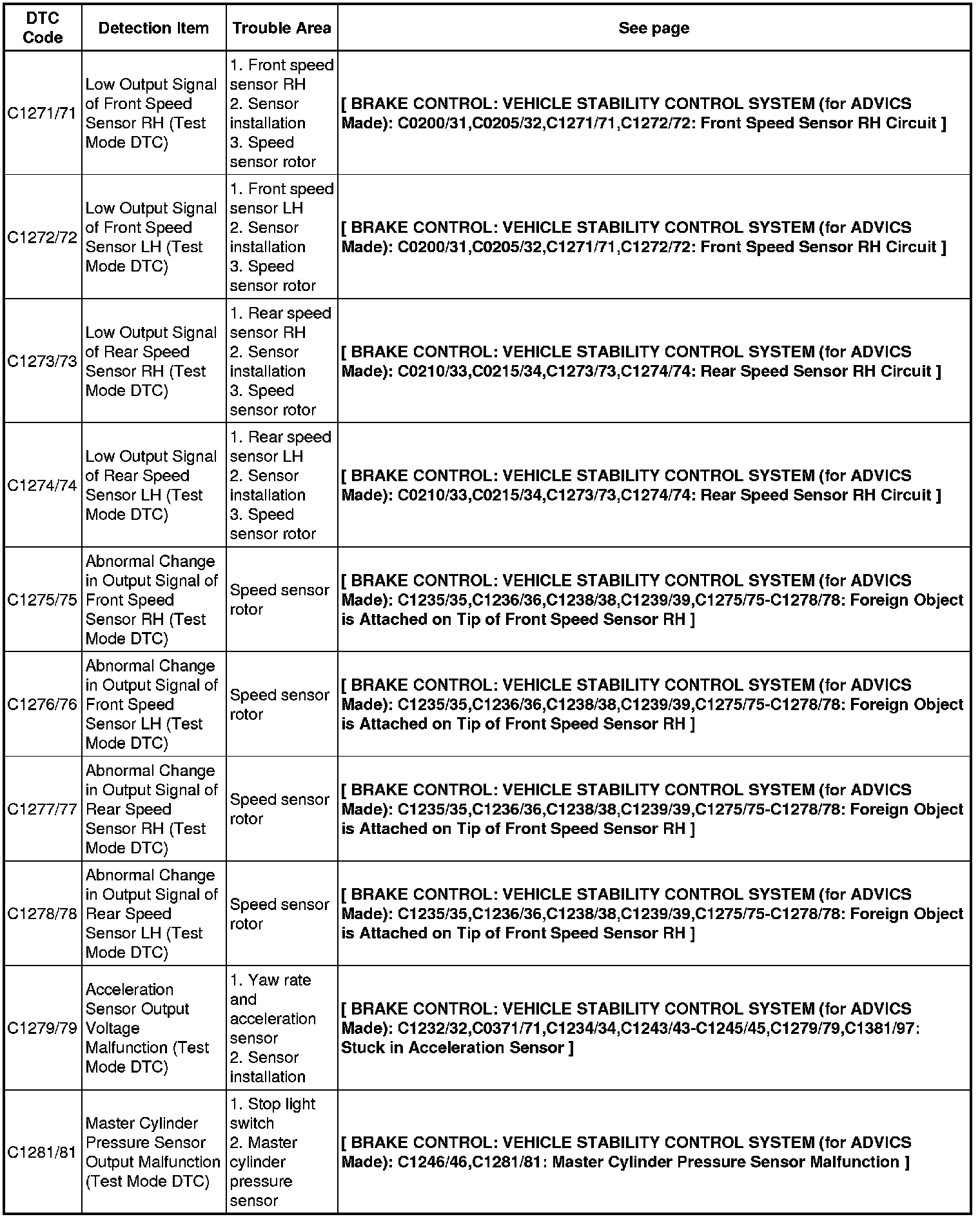 | DTC Code | Detection Item | Trouble Area | See page |
|---|---|---|---|
| C1271/71 | Low Output Signal of Front Speed Sensor RH (Test Mode DTC) | 1. Front speed sensor RH 2. Sensor installation 3. Speed sensor rotor | [ BRAKE CONTROL: VEHICLE STABILITY CONTROL SYSTEM (for ADVICS Made): C0200/31,C0205/32,C1271/71,C1272/72: Front Speed Sensor RH Circuit ] |
| C1272/72 | Low Output Signal of Front Speed Sensor LH (Test Mode DTC) | 1. Front speed sensor LH 2. Sensor installation 3. Speed sensor rotor | [ BRAKE CONTROL: VEHICLE STABILITY CONTROL SYSTEM (for ADVICS Made): C0200/31,C0205/32,C1271/71,C1272/72: Front Speed Sensor RH Circuit ] |
| C1273/73 | Low Output Signal of Rear Speed Sensor RH (Test Mode DTC) | 1. Rear speed sensor RH 2. Sensor installation 3. Speed sensor rotor | [ BRAKE CONTROL: VEHICLE STABILITY CONTROL SYSTEM (for ADVICS Made): C0210/33,C0215/34,C1273/73,C1274/74: Rear Speed Sensor RH Circuit ] |
| C1274/74 | Low Output Signal of Rear Speed Sensor LH (Test Mode DTC) | 1. Rear speed sensor LH 2. Sensor installation 3. Speed sensor rotor | [ BRAKE CONTROL: VEHICLE STABILITY CONTROL SYSTEM (for ADVICS Made): C0210/33,C0215/34,C1273/73,C1274/74: Rear Speed Sensor RH Circuit ] |
| C1275/75 | Abnormal Change in Output Signal of Front Speed Sensor RH (Test Mode DTC) | Speed sensor rotor | [ BRAKE CONTROL: VEHICLE STABILITY CONTROL SYSTEM (for ADVICS Made): C1235/35,C1236/36,C1238/38,C1239/39,C1275/75-C1278/78: Foreign Object is Attached on Tip of Front Speed Sensor RH ] |
| C1276/76 | Abnormal Change in Output Signal of Front Speed Sensor LH (Test Mode DTC) | Speed sensor rotor | [ BRAKE CONTROL: VEHICLE STABILITY CONTROL SYSTEM (for ADVICS Made): C1235/35,C1236/36,C1238/38,C1239/39,C1275/75-C1278/78: Foreign Object is Attached on Tip of Front Speed Sensor RH ] |
| C1277/77 | Abnormal Change in Output Signal of Rear Speed Sensor RH (Test Mode DTC) | Speed sensor rotor | [ BRAKE CONTROL: VEHICLE STABILITY CONTROL SYSTEM (for ADVICS Made): C1235/35,C1236/36,C1238/38,C1239/39,C1275/75-C1278/78: Foreign Object is Attached on Tip of Front Speed Sensor RH ] |
| C1278/78 | Abnormal Change in Output Signal of Rear Speed Sensor LH (Test Mode DTC) | Speed sensor rotor | [ BRAKE CONTROL: VEHICLE STABILITY CONTROL SYSTEM (for ADVICS Made): C1235/35,C1236/36,C1238/38,C1239/39,C1275/75-C1278/78: Foreign Object is Attached on Tip of Front Speed Sensor RH ] |
| C1279/79 | Acceleration Sensor Output Voltage Malfunction (Test Mode DTC) | 1. Yaw rate and acceleration sensor 2. Sensor installation | [ BRAKE CONTROL: VEHICLE STABILITY CONTROL SYSTEM (for ADVICS Made): C1232/32,C0371/71,C1234/34,C1243/43-C1245/45,C1279/79,C1381/97: Stuck in Acceleration Sensor ] |
| C1281/81 | Master Cylinder Pressure Sensor Output Malfunction (Test Mode DTC) | 1. Stop light switch 2. Master cylinder pressure sensor | [ BRAKE CONTROL: VEHICLE STABILITY CONTROL SYSTEM (for ADVICS Made): C1246/46,C1281/81: Master Cylinder Pressure Sensor Malfunction ] |